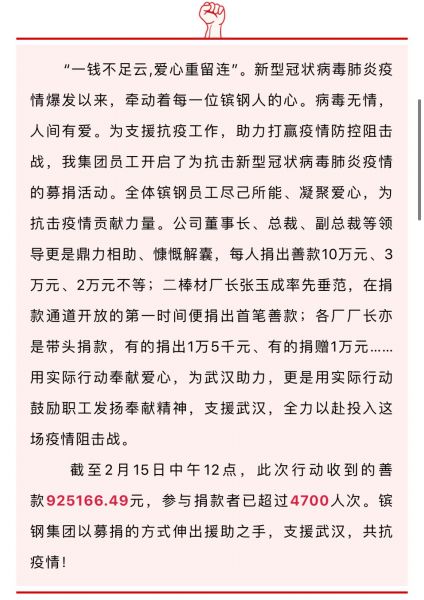 “一钱不足云,爱心重留连”。新型冠状病毒肺炎疫情爆发以来，牵动着每一位镔钢人的心。病毒无情，人间有爱。为支援抗疫工作，助力打赢疫情防控阻击战，我集团员工开启了为抗击新型冠状病毒肺炎疫情的募捐活动。全体镔钢员工尽己所能、凝聚爱心，为抗击疫情贡献力量。公司董事长、总裁、副总裁等领导更是鼎力相助、慷慨解囊，每人捐出善款10万元、3万元、2万元不等；二棒材厂长张玉成率先垂范，在捐款通道开放的第一时间便捐出首笔善款；各厂厂长亦是带头捐款，有的捐出1万5千元、有的捐赠1万元……用实际行动奉献爱心，为武汉助力，更是用实际行动鼓励职工发扬奉献精神，支援武汉，全力以赴投入这场疫情阻击战。

截至2月15日中午12点，此次行动收到的善款925166.49元，参与捐款者已超过4700人次。镔钢集团以募捐的方式伸出援助之手，支援武汉，共抗疫情!